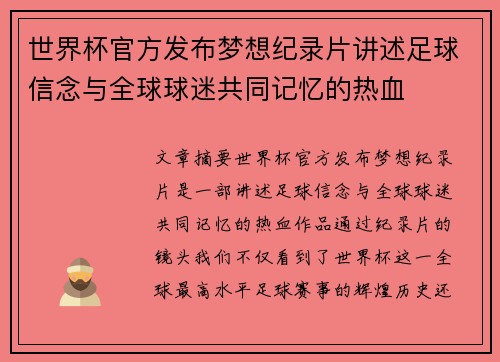 世界杯官方发布梦想纪录片讲述足球信念与全球球迷共同记忆的热血

文章摘要世界杯官方发布梦想纪录片是一部讲述足球信念与全球球迷共同记忆的热血作品通过纪录片的镜头我们不仅看到了世界杯这一全球最高水平足球赛事的辉煌历史还